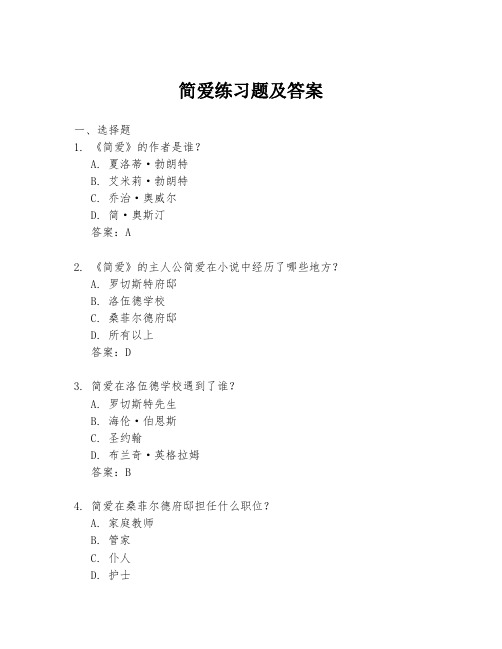 简爱练习题及答案

一、选择题

1. 《简爱》的作者是谁？
A. 夏洛蒂·勃朗特
B. 艾米莉·勃朗特
C. 乔治·奥威尔
D. 简·奥斯汀
答案：A

2. 《简爱》的主人公简爱在小说中经历了哪些地方？
A. 罗切斯特府邸
B. 洛伍德学校
C. 桑菲尔德府邸
D. 所有以上
答案：D

3. 简爱在洛伍德学校遇到了谁？
A. 罗切斯特先生
B. 海伦·伯恩斯
C. 圣约翰
D. 布兰奇·英格拉姆
答案：B

4. 简爱在桑菲尔德府邸担任什么职位？
A. 家庭教师
B. 管家
C. 仆人
D. 护士